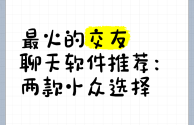 最火的交友
聊天软件推荐：
两款小众选择